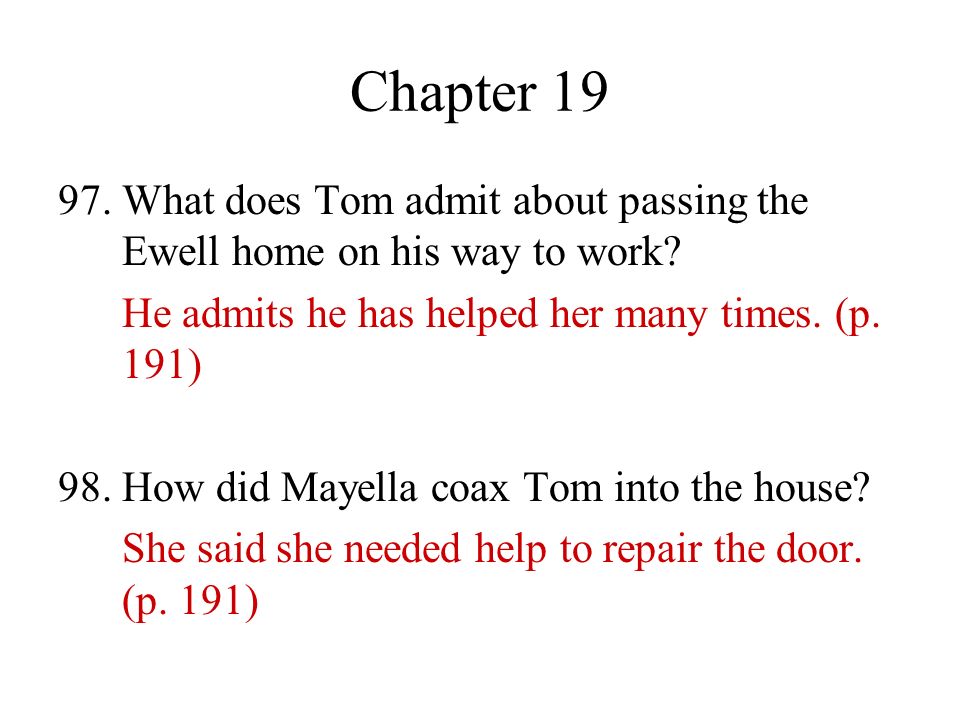 Chapter 19

97. What does Tom admit about passing the Ewell home on his way to work?

He admits he has helped her many times. (p. 191)

98. How did Mayella coax Tom into the house?

She said she needed help to repair the door. (p. 191)